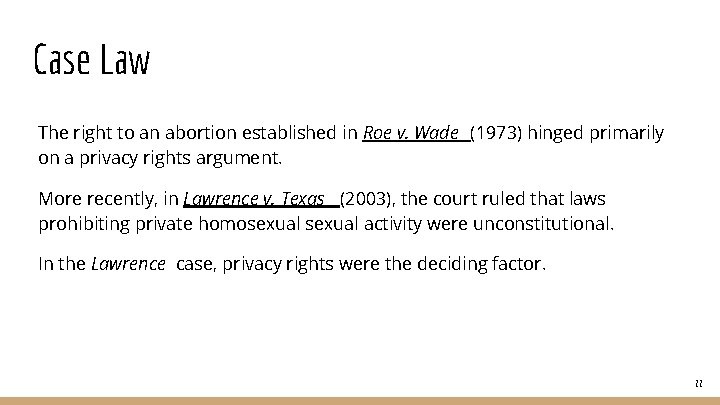 Case Law

The right to an abortion established in Roe v. Wade (1973) hinged primarily on a privacy rights argument.

More recently, in Lawrence v. Texas (2003), the court ruled that laws prohibiting private homosexual sexual activity were unconstitutional.

In the Lawrence case, privacy rights were the deciding factor.

22